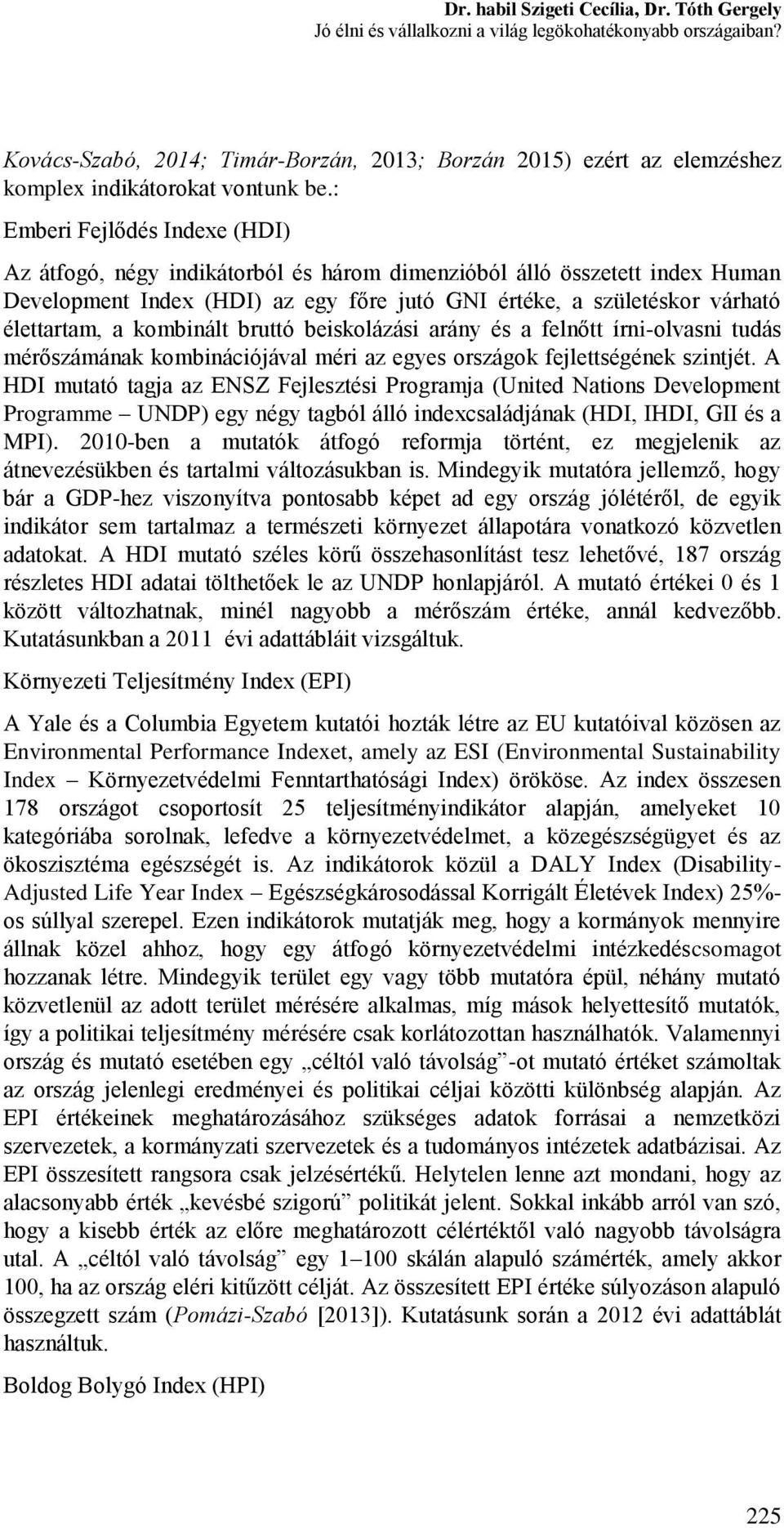 Dr. habil Szigeti Cecília, Dr. Tóth Gergely
Jó élni és vállalkozni a világ legökohatékonyabb országaiban?

Kovács-Szabó, 2014; Timár-Borzán, 2013; Borzán 2015) ezért az elemzéshez komplex indikátorokat vontunk be.:

Emberi Fejlődés Indexe (HDI)

Az átfogó, négy indikátorból és három dimenzióból álló összetett index Human Development Index (HDI) az egy főre jutó GNI értéke, a születéskor várható élettartam, a kombinált bruttó beiskolázási arány és a felnőtt írni-olvasni tudás mérőszámának kombinációjával méri az egyes országok fejlettségének szintjét. A HDI mutató tagja az ENSZ Fejlesztési Programja (United Nations Development Programme – UNDP) egy négy tagból álló indexcsaládjának (HDI, IHDI, GII és a MPI). 2010-ben a mutatók átfogó reformja történt, ez megjelenik az átnevezésükben és tartalmi változásukban is. Mindegyik mutatóra jellemző, hogy bár a GDP-hez viszonyítva pontosabb képet ad egy ország jólétéről, de egyik indikátor sem tartalmaz a természeti környezet állapotára vonatkozó közvetlen adatokat. A HDI mutató széles körű összehasonlítást tesz lehetővé, 187 ország részletes HDI adatai tölthetőek le az UNDP honlapjáról. A mutató értékei 0 és 1 között változhatnak, minél nagyobb a mérőszám értéke, annál kedvezőbb. Kutatásunkban a 2011 évi adattábláit vizsgáltuk.

Környezeti Teljesítmény Index (EPI)

A Yale és a Columbia Egyetem kutatói hozták létre az EU kutatóival közösen az Environmental Performance Indexet, amely az ESI (Environmental Sustainability Index – Környezetvédelmi Fenntarthatósági Index) örököse. Az index összesen 178 országot csoportosít 25 teljesítményindikátor alapján, amelyeket 10 kategóriába sorolnak, lefedve a környezetvédelmet, a közegészségügyet és az ökoszisztéma egészségét is. Az indikátorok közül a DALY Index (Disability-Adjusted Life Year Index – Egészségkárosodással Korrigált Életévek Index) 25%-os súllyal szerepel. Ezen indikátorok mutatják meg, hogy a kormányok mennyire állnak közel ahhoz, hogy egy átfogó környezetvédelmi intézkedéscsomagot hozzanak létre. Mindegyik terület egy vagy több mutatóra épül, néhány mutató közvetlenül az adott terület mérésére alkalmas, míg mások helyettesítő mutatók, így a politikai teljesítmény mérésére csak korlátozottan használhatók. Valamennyi ország és mutató esetében egy „céltól való távolság”-ot mutató értéket számoltak az ország jelenlegi eredményei és politikai céljai közötti különbség alapján. Az EPI értékeinek meghatározásához szükséges adatok forrásai a nemzetközi szervezetek, a kormányzati szervezetek és a tudományos intézetek adatbázisai. Az EPI összesített rangsora csak jelzésértékű. Helytelen lenne azt mondani, hogy az alacsonyabb érték „kevésbé szigorú” politikát jelent. Sokkal inkább arról van szó, hogy a kisebb érték az előre meghatározott célértéktől való nagyobb távolságra utal. A „céltól való távolság” egy 1–100 skálán alapuló számérték, amely akkor 100, ha az ország eléri kitűzött célját. Az összesített EPI értéke súlyozáson alapuló összegzett szám (Pomázi-Szabó [2013]). Kutatásunk során a 2012 évi adattáblát használtuk.

Boldog Bolygó Index (HPI)

225